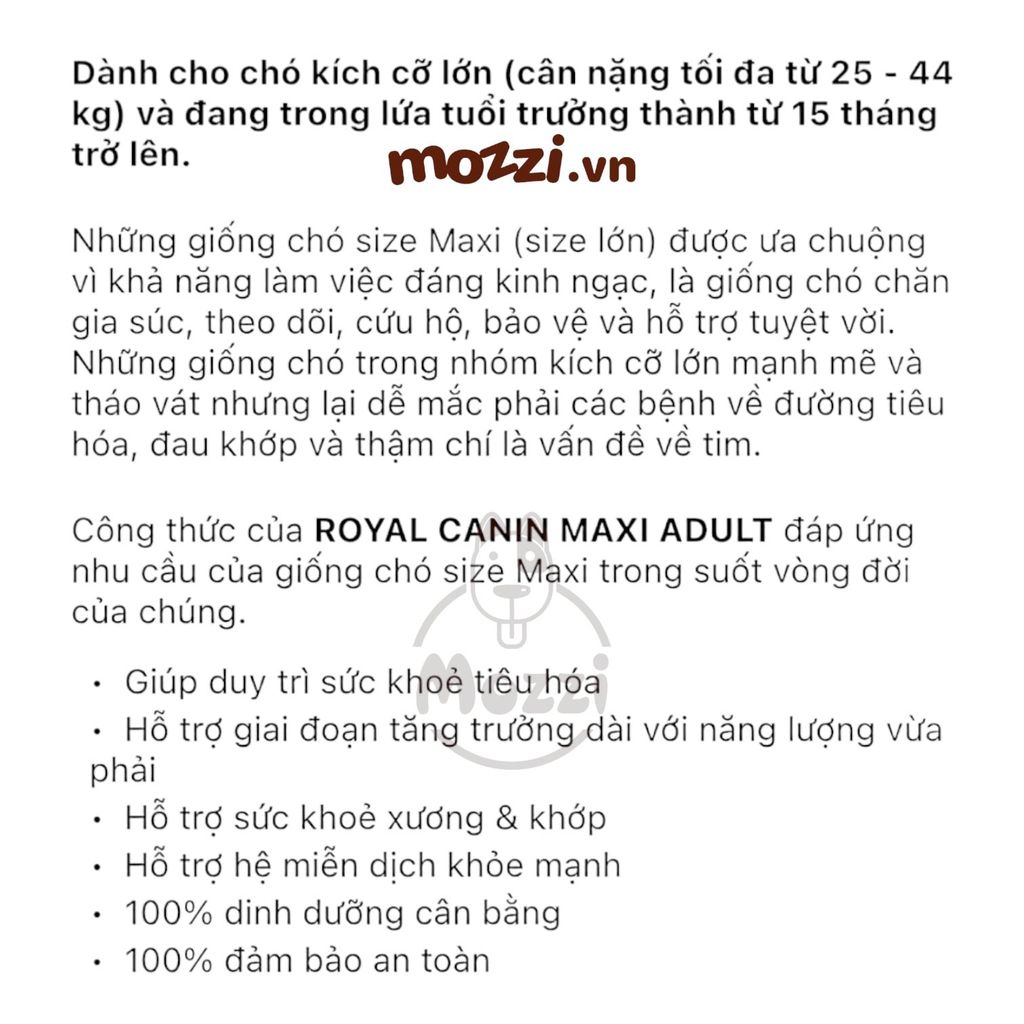 Dành cho chó kích cỡ lớn (cân nặng tối đa từ 25 - 44 kg) và đang trong lứa tuổi trưởng thành từ 15 tháng trở lên.

mozzi.vn

Những giống chó size Maxi (size lớn) được ưa chuộng vì khả năng làm việc đáng kinh ngạc, là giống chó chăn gia súc, theo dõi, cứu hộ, bảo vệ và hỗ trợ tuyệt vời. Những giống chó trong nhóm kích cỡ lớn mạnh mẽ và tháo vát nhưng lại dễ mắc phải các bệnh về đường tiêu hóa, đau khớp và thậm chí là vấn đề về tim.

Công thức của **ROYAL CANIN MAXI ADULT** đáp ứng nhu cầu của giống chó size Maxi trong suốt vòng đời của chúng.

Mozzi

• Giúp duy trì sức khoẻ tiêu hóa
• Hỗ trợ giai đoạn tăng trưởng dài với năng lượng vừa phải
• Hỗ trợ sức khoẻ xương & khớp
• Hỗ trợ hệ miễn dịch khỏe mạnh
• 100% dinh dưỡng cân bằng
• 100% đảm bảo an toàn